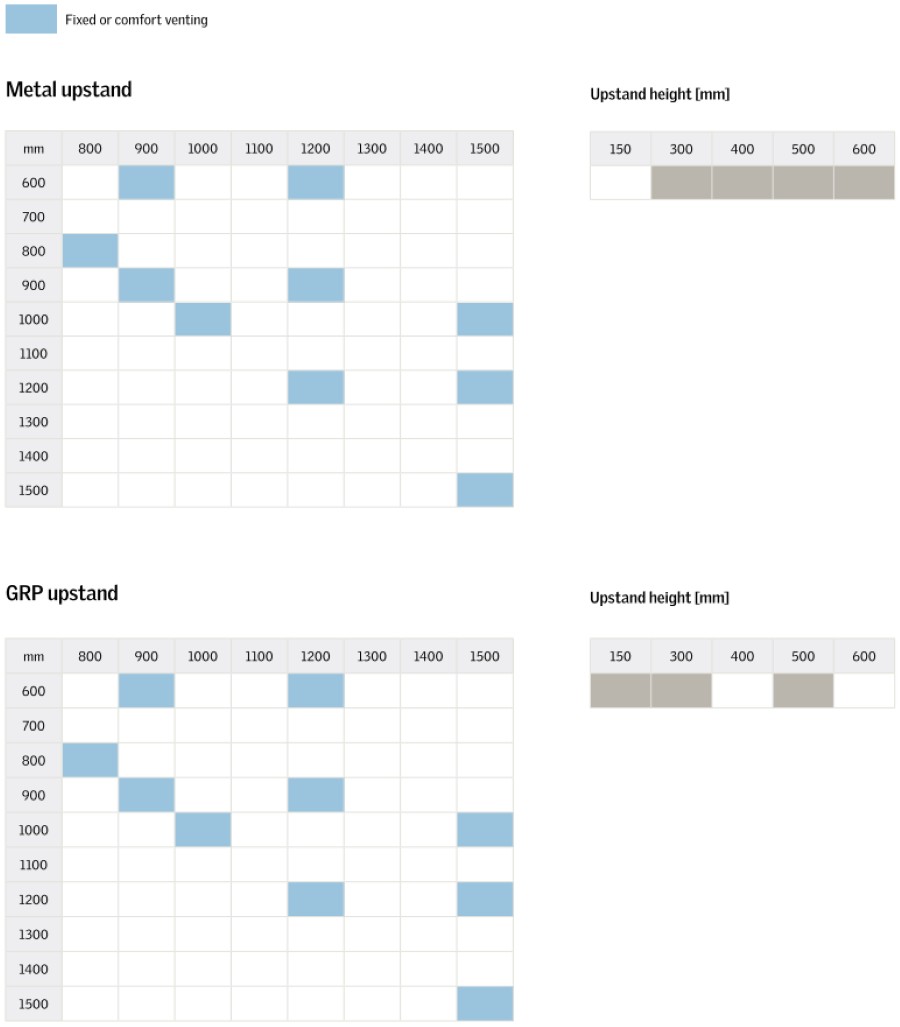 Fixed or comfort venting

Metal upstand

| mm | 800 | 900 | 1000 | 1100 | 1200 | 1300 | 1400 | 1500 |
|---|---|---|---|---|---|---|---|---|
| 600 | | | | | | | | |
| 700 | | | | | | | | |
| 800 | | | | | | | | |
| 900 | | | | | | | | |
| 1000 | | | | | | | | |
| 1100 | | | | | | | | |
| 1200 | | | | | | | | |
| 1300 | | | | | | | | |
| 1400 | | | | | | | | |
| 1500 | | | | | | | | |

Upstand height [mm]

| 150 | 300 | 400 | 500 | 600 |
|---|---|---|---|---|
| | | | | |

GRP upstand

| mm | 800 | 900 | 1000 | 1100 | 1200 | 1300 | 1400 | 1500 |
|---|---|---|---|---|---|---|---|---|
| 600 | | | | | | | | |
| 700 | | | | | | | | |
| 800 | | | | | | | | |
| 900 | | | | | | | | |
| 1000 | | | | | | | | |
| 1100 | | | | | | | | |
| 1200 | | | | | | | | |
| 1300 | | | | | | | | |
| 1400 | | | | | | | | |
| 1500 | | | | | | | | |

Upstand height [mm]

| 150 | 300 | 400 | 500 | 600 |
|---|---|---|---|---|
| | | | | |